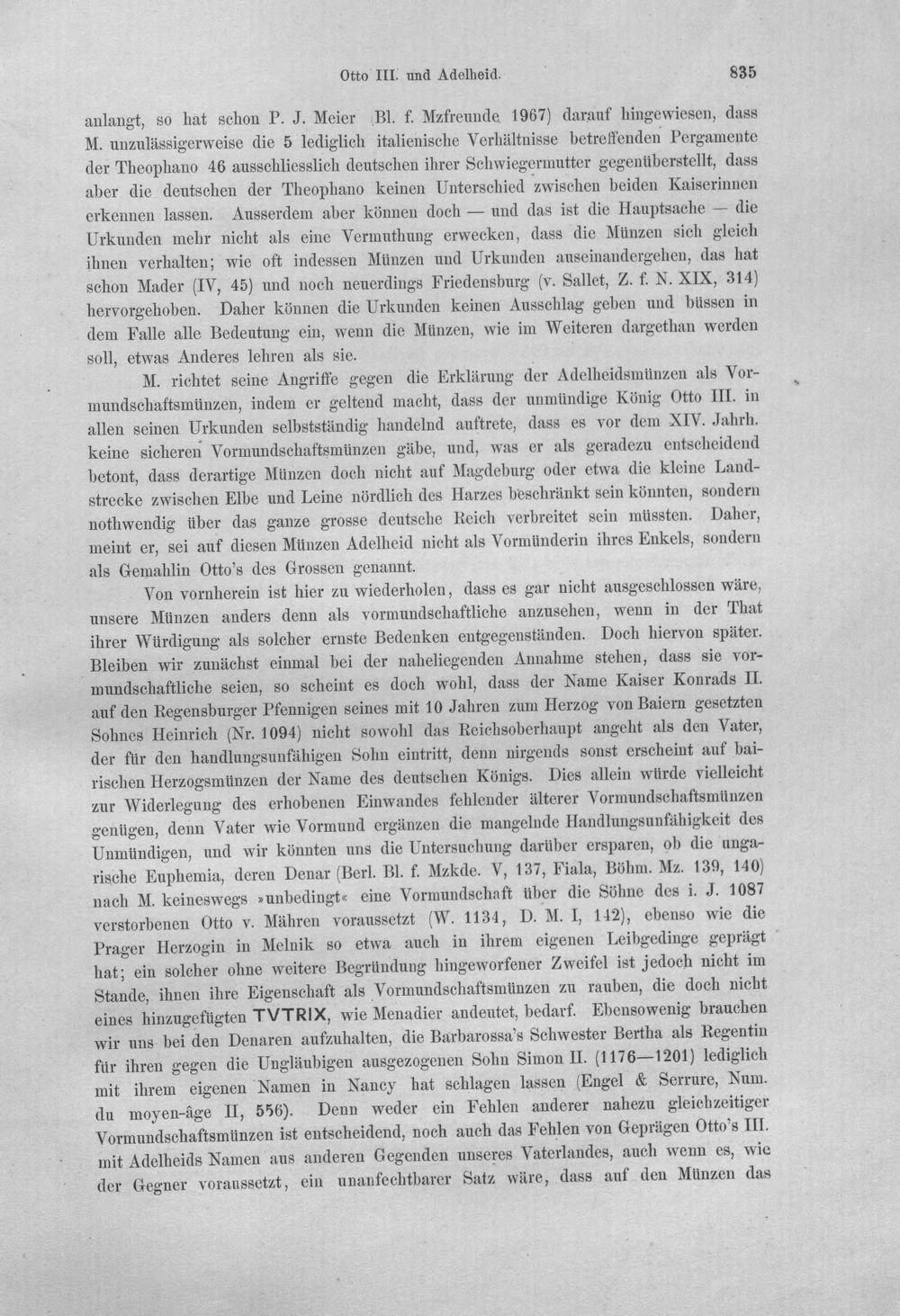 Otto III. und Adelheid. 835

anlangt, so hat schon P. J. Meier (Bl. f. Mzfreunde 1967) darauf hingewiesen, dass M. unzulässigerweise die 5 lediglich italienische Verhältnisse betreffenden Pergamente der Theophano 46 ausschliesslich deutschen ihrer Schwiegermutter gegenüberstellt, dass aber die deutschen der Theophano keinen Unterschied zwischen beiden Kaiserinnen erkennen lassen. Ausserdem aber können doch — und das ist die Hauptsache — die Urkunden mehr nicht als eine Vermuthung erwecken, dass die Münzen sich gleich ihnen verhalten; wie oft indessen Münzen und Urkunden auseinandergehen, das hat schon Mader (IV, 45) und noch neuerdings Friedensburg (v. Sallet, Z. f. N. XIX, 314) hervorgehoben. Daher können die Urkunden keinen Ausschlag geben und büssen in dem Falle alle Bedeutung ein, wenn die Münzen, wie im Weiteren dargethan werden soll, etwas Anderes lehren als sie.

M. richtet seine Angriffe gegen die Erklärung der Adelheidsmünzen als Vormundschaftsmünzen, indem er geltend macht, dass der unmündige König Otto III. in allen seinen Urkunden selbstständig handelnd auftrete, dass es vor dem XIV. Jahrh. keine sicheren Vormundschaftsmünzen gäbe, und, was er als geradezu entscheidend betont, dass derartige Münzen doch nicht auf Magdeburg oder etwa die kleine Landstrecke zwischen Elbe und Leine nördlich des Harzes beschränkt sein könnten, sondern nothwendig über das ganze grosse deutsche Reich verbreitet sein müssten. Daher, meint er, sei auf diesen Münzen Adelheid nicht als Vormünderin ihres Enkels, sondern als Gemahlin Otto's des Grossen genannt.

Von vornherein ist hier zu wiederholen, dass es gar nicht ausgeschlossen wäre, unsere Münzen anders denn als vormundschaftliche anzusehen, wenn in der That ihrer Würdigung als solcher ernste Bedenken entgegenständen. Doch hiervon später. Bleiben wir zunächst einmal bei der naheliegenden Annahme stehen, dass sie vormundschaftliche seien, so scheint es doch wohl, dass der Name Kaiser Konrads II. auf den Regensburger Pfennigen seines mit 10 Jahren zum Herzog von Baiern gesetzten Sohnes Heinrich (Nr. 1094) nicht sowohl das Reichsoberhaupt angeht als den Vater, der für den handlungsunfähigen Sohn eintritt, denn nirgends sonst erscheint auf bairischen Herzogsmünzen der Name des deutschen Königs. Dies allein würde vielleicht zur Widerlegung des erhobenen Einwandes fehlender älterer Vormundschaftsmünzen genügen, denn Vater wie Vormund ergänzen die mangelnde Handlungsunfähigkeit des Unmündigen, und wir könnten uns die Untersuchung darüber ersparen, ob die ungarische Euphemia, deren Denar (Berl. Bl. f. Mzkde. V, 137, Fiala, Böhm. Mz. 139, 140) nach M. keineswegs »unbedingt« eine Vormundschaft über die Söhne des i. J. 1087 verstorbenen Otto v. Mähren voraussetzt (W. 1134, D. M. I, 142), ebenso wie die Prager Herzogin in Melnik so etwa auch in ihrem eigenen Leibgedinge geprägt hat; ein solcher ohne weitere Begründung hingeworfener Zweifel ist jedoch nicht im Stande, ihnen ihre Eigenschaft als Vormundschaftsmünzen zu rauben, die doch nicht eines hinzugefügten TVTRIX, wie Menadier andeutet, bedarf. Ebensowenig brauchen wir uns bei den Denaren aufzuhalten, die Barbarossa's Schwester Bertha als Regentin für ihren gegen die Ungläubigen ausgezogenen Sohn Simon II. (1176—1201) lediglich mit ihrem eigenen Namen in Nancy hat schlagen lassen (Engel & Serrure, Num. du moyen-âge II, 556). Denn weder ein Fehlen anderer nahezu gleichzeitiger Vormundschaftsmünzen ist entscheidend, noch auch das Fehlen von Geprägen Otto's III. mit Adelheids Namen aus anderen Gegenden unseres Vaterlandes, auch wenn es, wie der Gegner voraussetzt, ein unanfechtbarer Satz wäre, dass auf den Münzen das